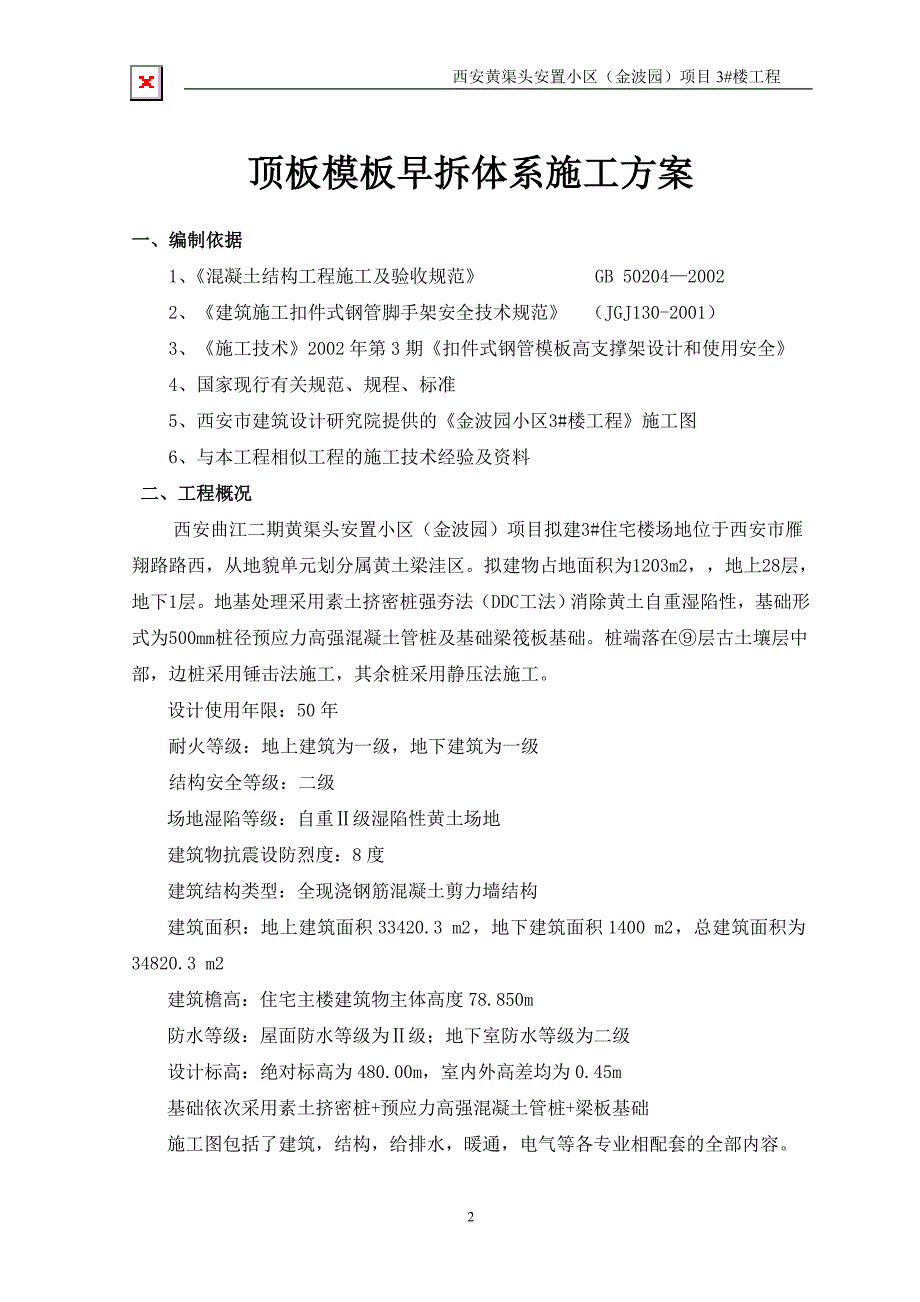 西安黄渠头安置小区（金波园）项目 3#楼工程

顶板模板早拆体系施工方案

一、编制依据

1、《混凝土结构工程施工及验收规范》 GB 50204—2002

2、《建筑施工扣件式钢管脚手架安全技术规范》 （JGJ130-2001）

3、《施工技术》2002 年第 3 期《扣件式钢管模板高支撑架设计和使用安全》

4、国家现行有关规范、规程、标准

5、西安市建筑设计研究院提供的《金波园小区3#楼工程》施工图

6、与本工程相似工程的施工技术经验及资料

二、工程概况

西安曲江二期黄渠头安置小区（金波园）项目拟建3#住宅楼场地位于西安市雁翔路路西，从地貌单元划分属黄土梁洼区。拟建物占地面积为1203m2，，地上28层，地下1层。地基处理采用素土挤密桩强夯法（DDC工法）消除黄土自重湿陷性，基础形式为500mm桩径预应力高强混凝土管桩及基础梁筏板基础。桩端落在⑨层古土壤层中部，边桩采用锤击法施工，其余桩采用静压法施工。

设计使用年限：50 年

耐火等级：地上建筑为一级，地下建筑为一级

结构安全等级：二级

场地湿陷等级：自重Ⅱ级湿陷性黄土场地

建筑物抗震设防烈度：8 度

建筑结构类型：全现浇钢筋混凝土剪力墙结构

建筑面积：地上建筑面积 33420.3 m2，地下建筑面积 1400 m2，总建筑面积为 34820.3 m2

建筑檐高：住宅主楼建筑物主体高度 78.850m

防水等级：屋面防水等级为Ⅱ级；地下室防水等级为二级

设计标高：绝对标高为 480.00m，室内外高差均为 0.45m

基础依次采用素土挤密桩+预应力高强混凝土管桩+梁板基础

施工图包括了建筑，结构，给排水，暖通，电气等各专业相配套的全部内容。

2